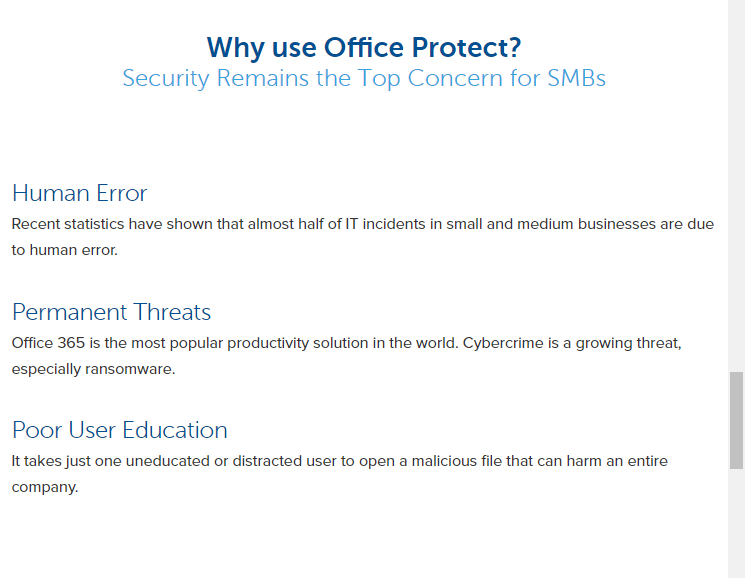 Why use Office Protect?
Security Remains the Top Concern for SMBs

Human Error
Recent statistics have shown that almost half of IT incidents in small and medium businesses are due to human error.

Permanent Threats
Office 365 is the most popular productivity solution in the world. Cybercrime is a growing threat, especially ransomware.

Poor User Education
It takes just one uneducated or distracted user to open a malicious file that can harm an entire company.